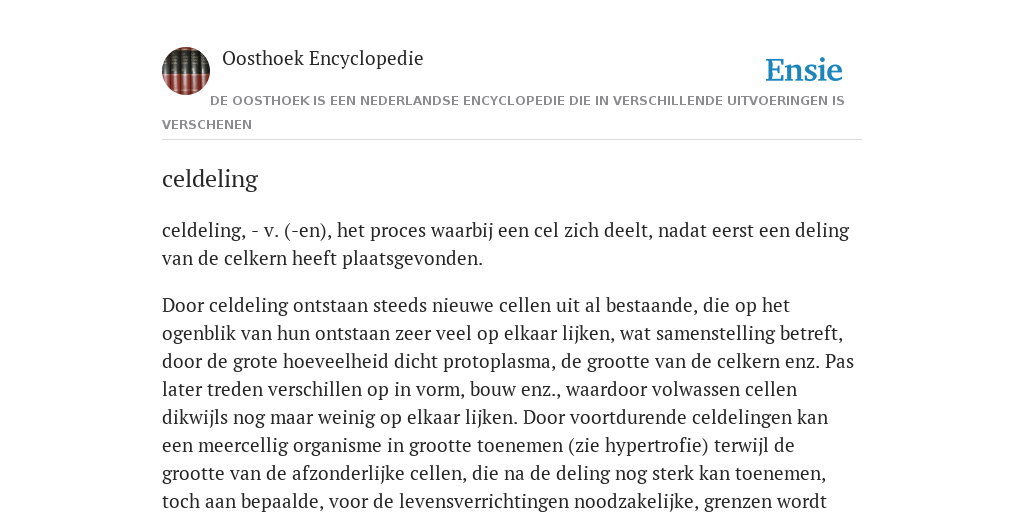 Oosthoek Encyclopedie

Ensie

DE OOSTHOEK IS EEN NEDERLANDSE ENCYCLOPEDIE DIE IN VERSCHILLENDE UITVOERINGEN IS VERSCHENEN

celdeling

celdeling, - v. (-en), het proces waarbij een cel zich deelt, nadat eerst een deling van de celkern heeft plaatsgevonden.

Door celdeling ontstaan steeds nieuwe cellen uit al bestaande, die op het ogenblik van hun ontstaan zeer veel op elkaar lijken, wat samenstelling betreft, door de grote hoeveelheid dicht protoplasma, de grootte van de celkern enz. Pas later treden verschillen op in vorm, bouw enz., waardoor volwassen cellen dikwijls nog maar weinig op elkaar lijken. Door voortdurende celdelingen kan een meercellig organisme in grootte toenemen (zie hypertrofie) terwijl de grootte van de afzonderlijke cellen, die na de deling nog sterk kan toenemen, toch aan bepaalde, voor de levensverrichtingen noodzakelijke, grenzen wordt